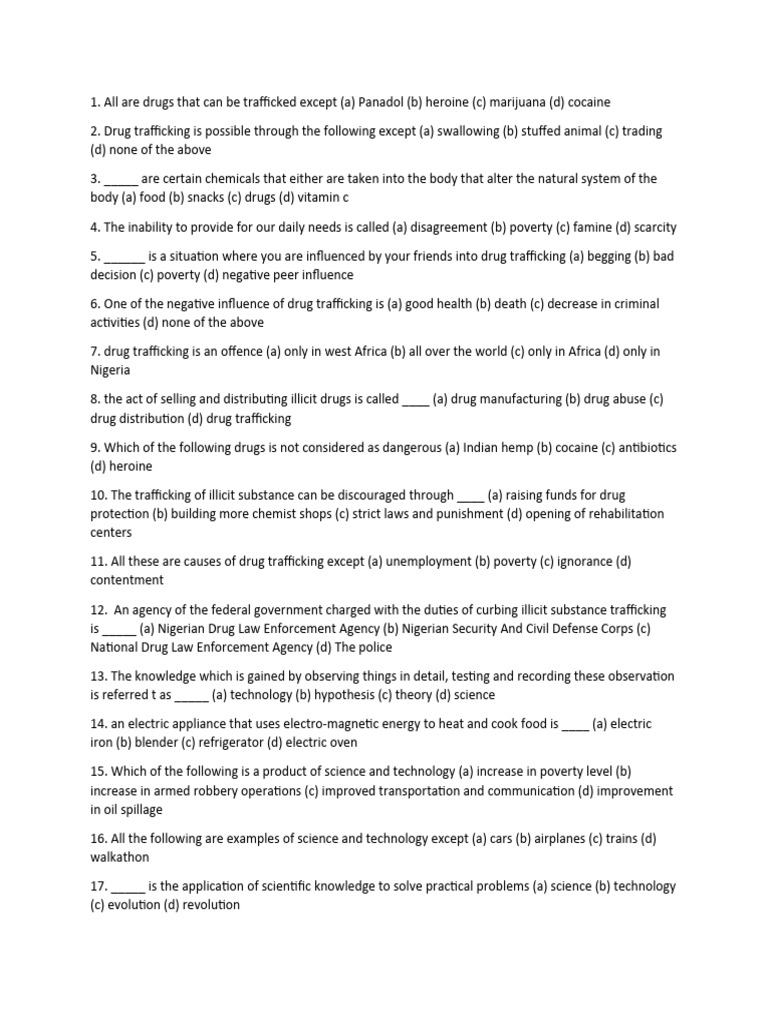 1. All are drugs that can be trafficked except (a) Panadol (b) heroine (c) marijuana (d) cocaine

2. Drug trafficking is possible through the following except (a) swallowing (b) stuffed animal (c) trading (d) none of the above

3. _____ are certain chemicals that either are taken into the body that alter the natural system of the body (a) food (b) snacks (c) drugs (d) vitamin c

4. The inability to provide for our daily needs is called (a) disagreement (b) poverty (c) famine (d) scarcity

5. ______ is a situation where you are influenced by your friends into drug trafficking (a) begging (b) bad decision (c) poverty (d) negative peer influence

6. One of the negative influence of drug trafficking is (a) good health (b) death (c) decrease in criminal activities (d) none of the above

7. drug trafficking is an offence (a) only in west Africa (b) all over the world (c) only in Africa (d) only in Nigeria

8. the act of selling and distributing illicit drugs is called ____ (a) drug manufacturing (b) drug abuse (c) drug distribution (d) drug trafficking

9. Which of the following drugs is not considered as dangerous (a) Indian hemp (b) cocaine (c) antibiotics (d) heroine

10. The trafficking of illicit substance can be discouraged through ____ (a) raising funds for drug protection (b) building more chemist shops (c) strict laws and punishment (d) opening of rehabilitation centers

11. All these are causes of drug trafficking except (a) unemployment (b) poverty (c) ignorance (d) contentment

12. An agency of the federal government charged with the duties of curbing illicit substance trafficking is _____ (a) Nigerian Drug Law Enforcement Agency (b) Nigerian Security And Civil Defense Corps (c) National Drug Law Enforcement Agency (d) The police

13. The knowledge which is gained by observing things in detail, testing and recording these observation is referred t as _____ (a) technology (b) hypothesis (c) theory (d) science

14. an electric appliance that uses electro-magnetic energy to heat and cook food is ____ (a) electric iron (b) blender (c) refrigerator (d) electric oven

15. Which of the following is a product of science and technology (a) increase in poverty level (b) increase in armed robbery operations (c) improved transportation and communication (d) improvement in oil spillage

16. All the following are examples of science and technology except (a) cars (b) airplanes (c) trains (d) walkathon

17. _____ is the application of scientific knowledge to solve practical problems (a) science (b) technology (c) evolution (d) revolution